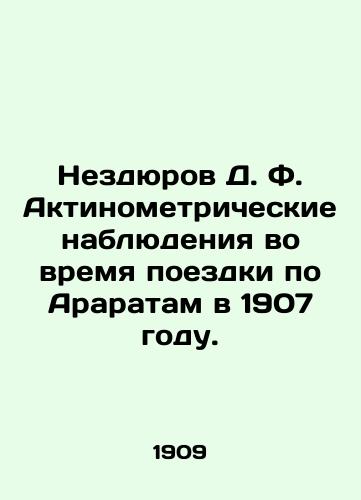 Нездюров Д. Ф. Актинометрические наблюдения во время поездки по Араратам в 1907 году.

1909